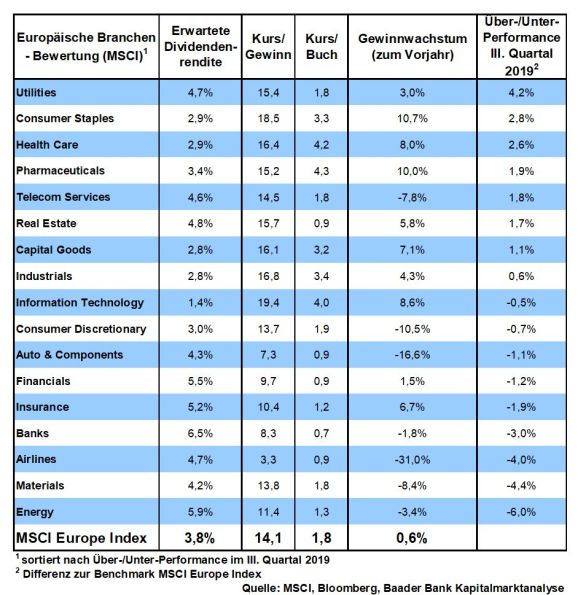 | Europäische Branchen - Bewertung (MSCI)$^1$ | Erwartete Dividendenrendite | Kurs/ Gewinn | Kurs/ Buch | Gewinnwachstum (zum Vorjahr) | Über-/Unter-Performance III. Quartal 2019$^2$ |
|---|---|---|---|---|---|
| Utilities | 4,7% | 15,4 | 1,8 | 3,0% | 4,2% |
| Consumer Staples | 2,9% | 18,5 | 3,3 | 10,7% | 2,8% |
| Health Care | 2,9% | 16,4 | 4,2 | 8,0% | 2,6% |
| Pharmaceuticals | 3,4% | 15,2 | 4,3 | 10,0% | 1,9% |
| Telecom Services | 4,6% | 14,5 | 1,8 | -7,8% | 1,8% |
| Real Estate | 4,8% | 15,7 | 0,9 | 5,8% | 1,7% |
| Capital Goods | 2,8% | 16,1 | 3,2 | 7,1% | 1,1% |
| Industrials | 2,8% | 16,8 | 3,4 | 4,3% | 0,6% |
| Information Technology | 1,4% | 19,4 | 4,0 | 8,6% | -0,5% |
| Consumer Discretionary | 3,0% | 13,7 | 1,9 | -10,5% | -0,7% |
| Auto & Components | 4,3% | 7,3 | 0,9 | -16,6% | -1,1% |
| Financials | 5,5% | 9,7 | 0,9 | 1,5% | -1,2% |
| Insurance | 5,2% | 10,4 | 1,2 | 6,7% | -1,9% |
| Banks | 6,5% | 8,3 | 0,7 | -1,8% | -3,0% |
| Airlines | 4,7% | 3,3 | 0,9 | -31,0% | -4,0% |
| Materials | 4,2% | 13,8 | 1,8 | -8,4% | -4,4% |
| Energy | 5,9% | 11,4 | 1,3 | -3,4% | -6,0% |
| MSCI Europe Index | 3,8% | 14,1 | 1,8 | 0,6% | |

$^1$ sortiert nach Über-/Unter-Performance im III. Quartal 2019
$^2$ Differenz zur Benchmark MSCI Europe Index

Quelle: MSCI, Bloomberg, Baader Bank Kapitalmarktanalyse